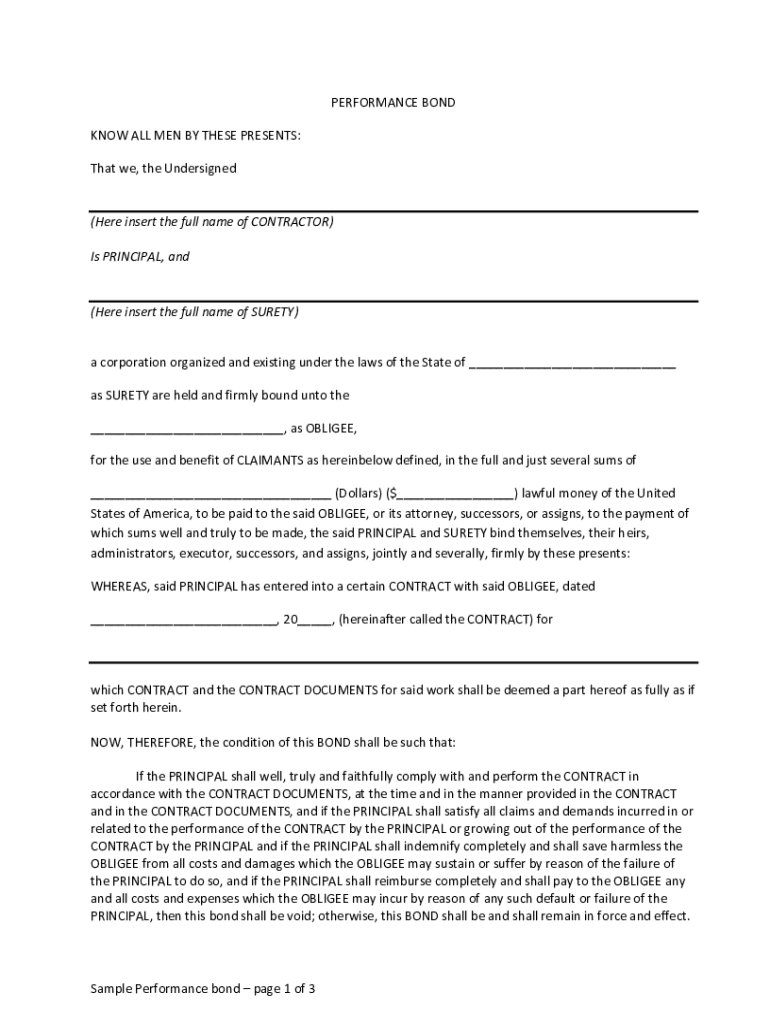 PERFORMANCE BOND

KNOW ALL MEN BY THESE PRESENTS:

That we, the Undersigned

(Here insert the full name of CONTRACTOR)

Is PRINCIPAL, and

(Here insert the full name of SURETY)

a corporation organized and existing under the laws of the State of ______________________________

as SURETY are held and firmly bound unto the

____________________________, as OBLIGEE,

for the use and benefit of CLAIMANTS as hereinbelow defined, in the full and just several sums of

___________________________________ (Dollars) ($_________________) lawful money of the United States of America, to be paid to the said OBLIGEE, or its attorney, successors, or assigns, to the payment of which sums well and truly to be made, the said PRINCIPAL and SURETY bind themselves, their heirs, administrators, executor, successors, and assigns, jointly and severally, firmly by these presents:

WHEREAS, said PRINCIPAL has entered into a certain CONTRACT with said OBLIGEE, dated

___________________________, 20_____, (hereinafter called the CONTRACT) for

which CONTRACT and the CONTRACT DOCUMENTS for said work shall be deemed a part hereof as fully as if set forth herein.

NOW, THEREFORE, the condition of this BOND shall be such that:

If the PRINCIPAL shall well, truly and faithfully comply with and perform the CONTRACT in accordance with the CONTRACT DOCUMENTS, at the time and in the manner provided in the CONTRACT and in the CONTRACT DOCUMENTS, and if the PRINCIPAL shall satisfy all claims and demands incurred in or related to the performance of the CONTRACT by the PRINCIPAL or growing out of the performance of the CONTRACT by the PRINCIPAL and if the PRINCIPAL shall indemnify completely and shall save harmless the OBLIGEE from all costs and damages which the OBLIGEE may sustain or suffer by reason of the failure of the PRINCIPAL to do so, and if the PRINCIPAL shall reimburse completely and shall pay to the OBLIGEE any and all costs and expenses which the OBLIGEE may incur by reason of any such default or failure of the PRINCIPAL, then this bond shall be void; otherwise, this BOND shall be and shall remain in force and effect.

Sample Performance bond – page 1 of 3